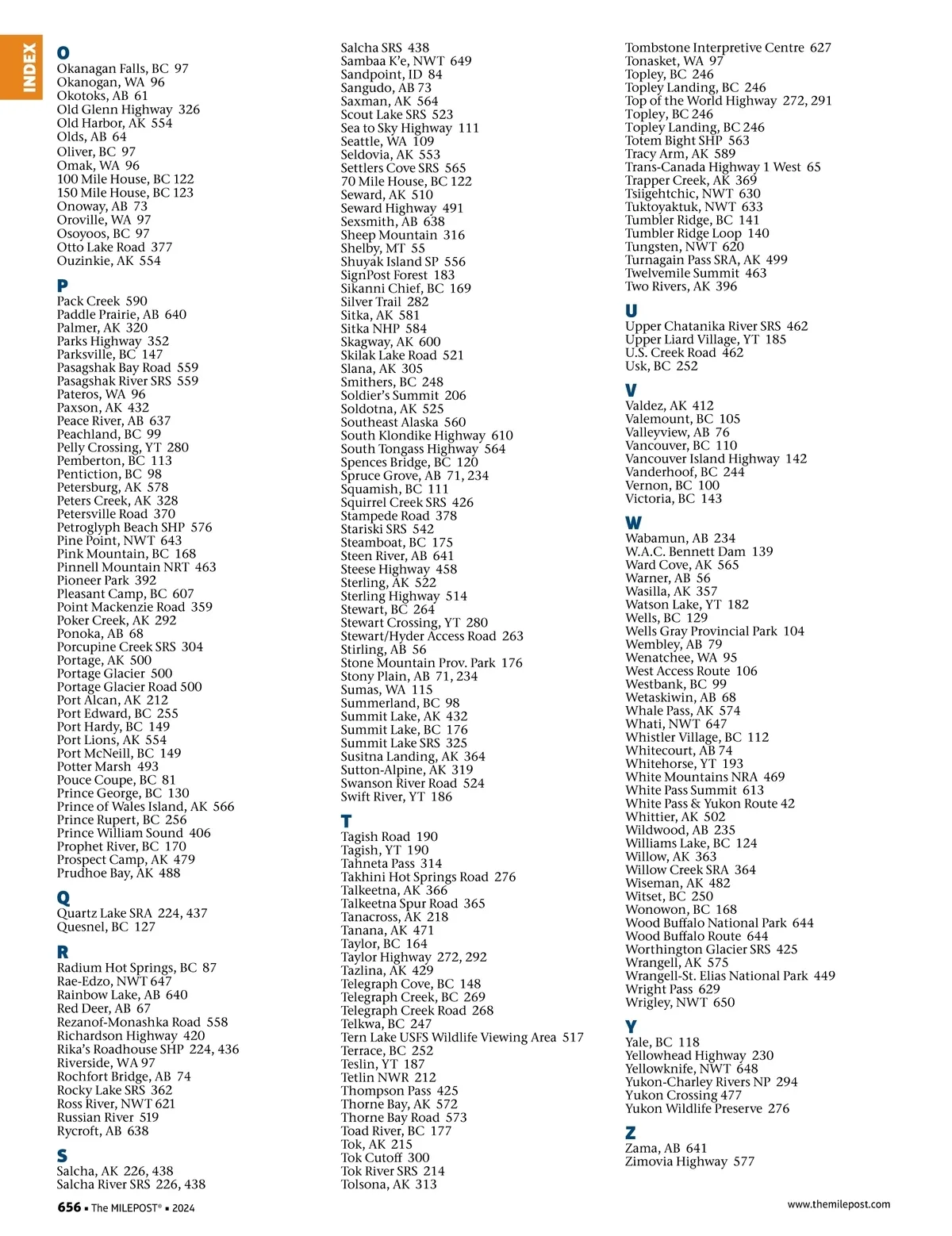 INDEX

O
Okanagan Falls, BC 97
Okanogan, WA 96
Okotoks, AB 61
Old Glenn Highway 326
Old Harbor, AK 554
Olds, AB 64
Oliver, BC 97
Omak, WA 96
100 Mile House, BC 122
150 Mile House, BC 123
Onoway, AB 73
Oroville, WA 97
Osoyoos, BC 97
Otto Lake Road 377
Ouzinkie, AK 554

P
Pack Creek 590
Paddle Prairie, AB 640
Palmer, AK 320
Parks Highway 352
Parksville, BC 147
Pasagshak Bay Road 559
Pasagshak River SRS 559
Pateros, WA 96
Paxson, AK 432
Peace River, AB 637
Peachland, BC 99
Pelly Crossing, YT 280
Pemberton, BC 113
Penticton, BC 98
Petersburg, AK 578
Peters Creek, AK 328
Petersville Road 370
Petroglyph Beach SHP 576
Pine Point, NWT 643
Pink Mountain, BC 168
Pinnell Mountain NRT 463
Pioneer Park 392
Pleasant Camp, BC 607
Point Mackenzie Road 359
Poker Creek, AK 292
Ponoka, AB 68
Porcupine Creek SRS 304
Portage, AK 500
Portage Glacier 500
Portage Glacier Road 500
Port Alcan, AK 212
Port Edward, BC 255
Port Hardy, BC 149
Port Lions, AK 554
Port McNeill, BC 149
Potter Marsh 493
Pouce Coupe, BC 81
Prince George, BC 130
Prince of Wales Island, AK 566
Prince Rupert, BC 256
Prince William Sound 406
Prophet River, BC 170
Prospect Camp, AK 479
Prudhoe Bay, AK 488

Q
Quartz Lake SRA 224, 437
Quesnel, BC 127

R
Radium Hot Springs, BC 87
Rae-Edzo, NWT 647
Rainbow Lake, AB 640
Red Deer, AB 67
Rezanof-Monashka Road 558
Richardson Highway 420
Rika's Roadhouse SHP 224, 436
Riverside, WA 97
Rochfort Bridge, AB 74
Rocky Lake SRS 362
Ross River, NWT 621
Russian River 519
Rycroft, AB 638

S
Salcha, AK 226, 438
Salcha River SRS 226, 438
Salcha SRS 438
Sambaa K'e, NWT 649
Sandpoint, ID 84
Sangudo, AB 73
Saxman, AK 564
Scout Lake SRS 523
Sea to Sky Highway 111
Seattle, WA 109
Seldovia, AK 553
Settlers Cove SRS 565
70 Mile House, BC 122
Seward, AK 510
Seward Highway 491
Sexsmith, AB 638
Sheep Mountain 316
Shelby, MT 55
Shuyak Island SP 556
SignPost Forest 183
Sikanni Chief, BC 169
Silver Trail 282
Sitka, AK 581
Sitka NHP 584
Skagway, AK 600
Skilak Lake Road 521
Slana, AK 305
Smithers, BC 248
Soldier's Summit 206
Soldotna, AK 525
Southeast Alaska 560
South Klondike Highway 610
South Tongass Highway 564
Spences Bridge, BC 120
Spruce Grove, AB 71, 234
Squamish, BC 111
Squirrel Creek SRS 426
Stampede Road 378
Stariski SRS 542
Steamboat, BC 175
Steen River, AB 641
Steese Highway 458
Sterling, AK 522
Sterling Highway 514
Stewart, BC 264
Stewart Crossing, YT 280
Stewart/Hyder Access Road 263
Stirling, AB 56
Stone Mountain Prov. Park 176
Stony Plain, AB 71, 234
Sumas, WA 115
Summerland, BC 98
Summit Lake, AK 432
Summit Lake, BC 176
Summit Lake SRS 325
Susitna Landing, AK 364
Sutton-Alpine, AK 319
Swanson River Road 524
Swift River, YT 186

T
Tagish Road 190
Tagish, YT 190
Tahneta Pass 314
Takhini Hot Springs Road 276
Talkeetna, AK 366
Talkeetna Spur Road 365
Tanacross, AK 218
Tanana, AK 471
Taylor, BC 164
Taylor Highway 272, 292
Tazlina, AK 429
Telegraph Cove, BC 148
Telegraph Creek, BC 269
Telegraph Creek Road 268
Telkwa, BC 247
Tern Lake USFS Wildlife Viewing Area 517
Terrace, BC 252
Teslin, YT 187
Tetlin NWR 212
Thompson Pass 425
Thorne Bay, AK 572
Thorne Bay Road 573
Toad River, BC 177
Tok, AK 215
Tok Cutoff 300
Tok River SRS 214
Tolsona, AK 313
Tombstone Interpretive Centre 627
Tonasket, WA 97
Topley, BC 246
Topley Landing, BC 246
Top of the World Highway 272, 291
Topley, BC 246
Topley Landing, BC 246
Totem Bight SHP 563
Tracy Arm, AK 589
Trans-Canada Highway 1 West 65
Trapper Creek, AK 369
Tsiigehtchic, NWT 630
Tuktoyaktuk, NWT 633
Tumbler Ridge, BC 141
Tumbler Ridge Loop 140
Tungsten, NWT 620
Turnagain Pass SRA, AK 499
Twelvemile Summit 463
Two Rivers, AK 396

U
Upper Chatanika River SRS 462
Upper Liard Village, YT 185
U.S. Creek Road 462
Usk, BC 252

V
Valdez, AK 412
Valemount, BC 105
Valleyview, AB 76
Vancouver, BC 110
Vancouver Island Highway 142
Vanderhoof, BC 244
Vernon, BC 100
Victoria, BC 143

W
Wabamun, AB 234
W.A.C. Bennett Dam 139
Ward Cove, AK 565
Warner, AB 56
Wasilla, AK 357
Watson Lake, YT 182
Wells, BC 129
Wells Gray Provincial Park 104
Wembley, AB 79
Wenatchee, WA 95
West Access Route 106
Westbank, BC 99
Wetaskiwin, AB 68
Whale Pass, AK 574
Whati, NWT 647
Whistler Village, BC 112
Whitecourt, AB 74
Whitehorse, YT 193
White Mountains NRA 469
White Pass Summit 613
White Pass & Yukon Route 42
Whittier, AK 502
Wildwood, AB 235
Williams Lake, BC 124
Willow, AK 363
Willow Creek SRA 364
Wiseman, AK 482
Witset, BC 250
Wonowon, BC 168
Wood Buffalo National Park 644
Wood Buffalo Route 644
Worthington Glacier SRS 425
Wrangell, AK 575
Wrangell-St. Elias National Park 449
Wright Pass 629
Wrigley, NWT 650

Y
Yale, BC 118
Yellowhead Highway 230
Yellowknife, NWT 648
Yukon-Charley Rivers NP 294
Yukon Crossing 477
Yukon Wildlife Preserve 276

Z
Zama, AB 641
Zimovia Highway 577

656 ▪ The MILEPOST® ▪ 2024

www.themilepost.com